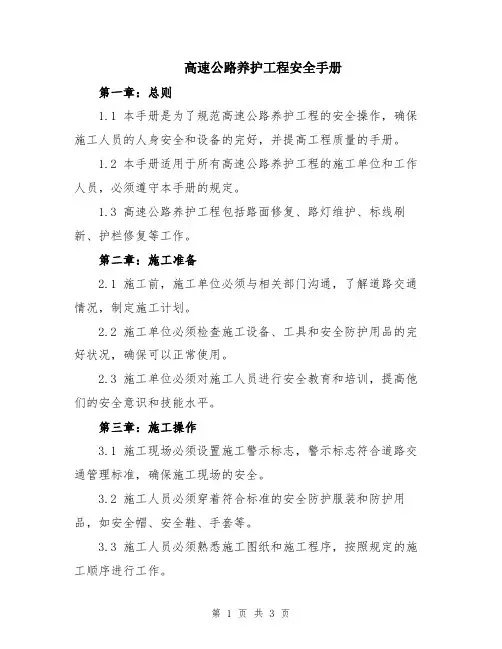 高速公路养护工程安全手册

第一章：总则

1.1 本手册是为了规范高速公路养护工程的安全操作，确保施工人员的人身安全和设备的完好，并提高工程质量的手册。

1.2 本手册适用于所有高速公路养护工程的施工单位和工作人员，必须遵守本手册的规定。

1.3 高速公路养护工程包括路面修复、路灯维护、标线刷新、护栏修复等工作。

第二章：施工准备

2.1 施工前，施工单位必须与相关部门沟通，了解道路交通情况，制定施工计划。

2.2 施工单位必须检查施工设备、工具和安全防护用品的完好状况，确保可以正常使用。

2.3 施工单位必须对施工人员进行安全教育和培训，提高他们的安全意识和技能水平。

第三章：施工操作

3.1 施工现场必须设置施工警示标志，警示标志符合道路交通管理标准，确保施工现场的安全。

3.2 施工人员必须穿着符合标准的安全防护服装和防护用品，如安全帽、安全鞋、手套等。

3.3 施工人员必须熟悉施工图纸和施工程序，按照规定的施工顺序进行工作。

第 1 页 共 3 页